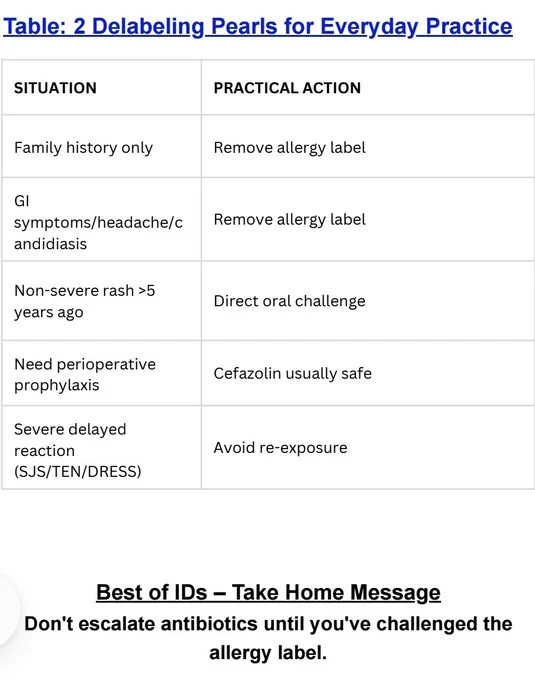 Table: 2 Delabeling Pearls for Everyday Practice

| SITUATION | PRACTICAL ACTION |
|---|---|
| Family history only | Remove allergy label |
| GI symptoms/headache/candidiasis | Remove allergy label |
| Non-severe rash >5 years ago | Direct oral challenge |
| Need perioperative prophylaxis | Cefazolin usually safe |
| Severe delayed reaction (SJS/TEN/DRESS) | Avoid re-exposure |

Best of IDs – Take Home Message

Don't escalate antibiotics until you've challenged the allergy label.